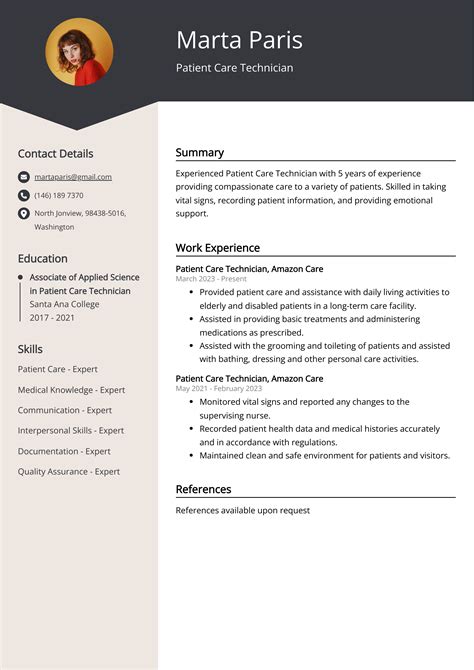 Marta Paris

Patient Care Technician

Contact Details

martaparis@gmail.com

(146) 189 7370

North Jonview, 98438-5016, Washington

Education

Associate of Applied Science in Patient Care Technician
Santa Ana College
2017 - 2021

Skills

Patient Care - Expert

Medical Knowledge - Expert

Communication - Expert

Interpersonal Skills - Expert

Documentation - Expert

Quality Assurance - Expert

Summary

Experienced Patient Care Technician with 5 years of experience providing compassionate care to a variety of patients. Skilled in taking vital signs, recording patient information, and providing emotional support.

Work Experience

Patient Care Technician, Amazon Care
March 2023 - Present

- Provided patient care and assistance with daily living activities to elderly and disabled patients in a long-term care facility.
- Assisted in providing basic treatments and administering medications as prescribed.
- Assisted with the grooming and toileting of patients and assisted with bathing, dressing and other personal care activities.

Patient Care Technician, Amazon Care
May 2021 - February 2023

- Monitored vital signs and reported any changes to the supervising nurse.
- Recorded patient health data and medical histories accurately and in accordance with regulations.
- Maintained clean and safe environment for patients and visitors.

References

References available upon request